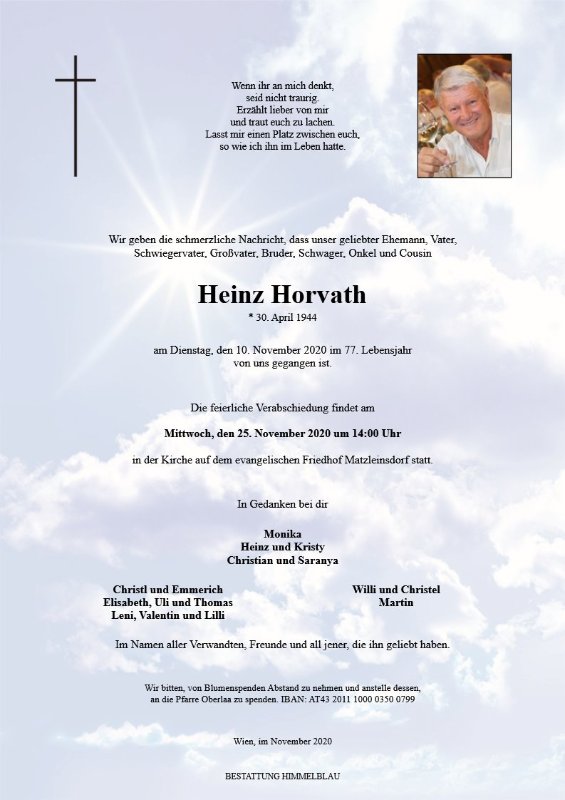 Wenn ihr an mich denkt,
seid nicht traurig.
Erzählt lieber von mir
und traut euch zu lachen.
Lasst mir einen Platz zwischen euch,
so wie ich ihn im Leben hatte.

Wir geben die schmerzliche Nachricht, dass unser geliebter Ehemann, Vater, Schwiegervater, Großvater, Bruder, Schwager, Onkel und Cousin

Heinz Horvath
* 30. April 1944

am Dienstag, den 10. November 2020 im 77. Lebensjahr von uns gegangen ist.

Die feierliche Verabschiedung findet am

Mittwoch, den 25. November 2020 um 14:00 Uhr

in der Kirche auf dem evangelischen Friedhof Matzleinsdorf statt.

In Gedanken bei dir

Monika
Heinz und Kristy
Christian und Saranya

Christl und Emmerich
Elisabeth, Uli und Thomas
Leni, Valentin und Lilli

Willi und Christel
Martin

Im Namen aller Verwandten, Freunde und all jener, die ihn geliebt haben.

Wir bitten, von Blumenspenden Abstand zu nehmen und anstelle dessen, an die Pfarre Oberlaa zu spenden. IBAN: AT43 2011 1000 0350 0799

Wien, im November 2020

BESTATTUNG HIMMELBLAU